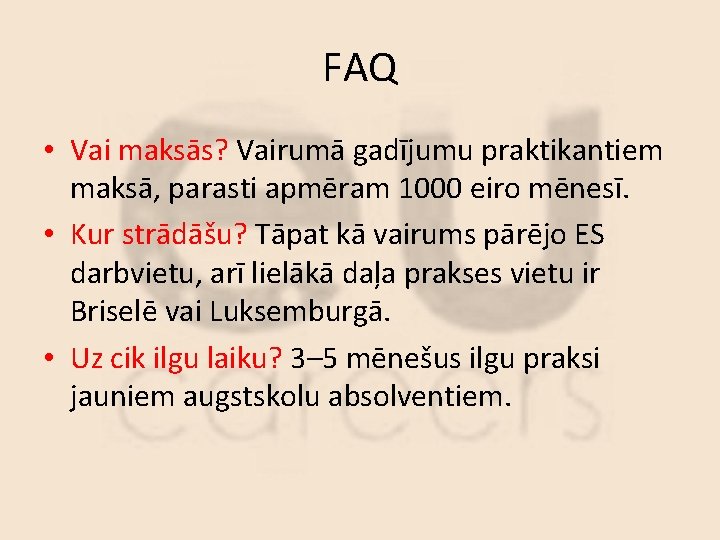 FAQ

• Vai maksās? Vairumā gadījumu praktikantiem maksā, parasti apmēram 1000 eiro mēnesī.
• Kur strādāšu? Tāpat kā vairums pārējo ES darbvietu, arī lielākā daļa prakses vietu ir Briselē vai Luksemburgā.
• Uz cik ilgu laiku? 3–5 mēnešus ilgu praksi jauniem augstskolu absolventiem.

eu careers